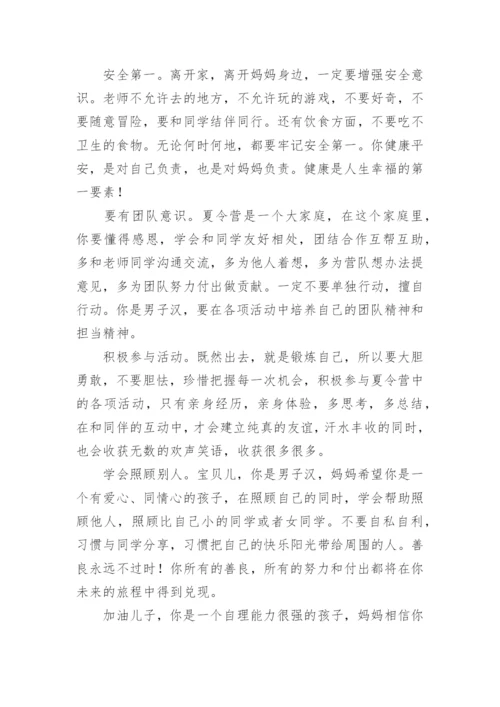 安全第一。离开家，离开妈妈身边，一定要增强安全意识。老师不允许去的地方，不允许玩的游戏，不要好奇，不要随意冒险，要和同学结伴同行。还有饮食方面，不要吃不卫生的食物。无论何时何地，都要牢记安全第一。你健康平安，是对自己负责，也是对妈妈负责。健康是人生幸福的第一要素！

要有团队意识。夏令营是一个大家庭，在这个家庭里，你要懂得感恩，学会和同学友好相处，团结合作互帮互助，多和老师同学沟通交流，多为他人着想，多为营队想办法提意见，多为团队努力付出做贡献。一定不要单独行动，擅自行动。你是男子汉，要在各项活动中培养自己的团队精神和担当精神。

积极参与活动。既然出去，就是锻炼自己，所以要大胆勇敢，不要胆怯，珍惜把握每一次机会，积极参与夏令营中的各项活动，只有亲身经历，亲身体验，多思考，多总结，在和同伴的互动中，才会建立纯真的友谊，汗水丰收的同时，也会收获无数的欢声笑语，收获很多很多。

学会照顾别人。宝贝儿，你是男子汉，妈妈希望你是一个有爱心、同情心的孩子，在照顾自己的同时，学会帮助照顾他人，照顾比自己小的同学或者女同学。不要自私自利，习惯与同学分享，习惯把自己的快乐阳光带给周围的人。善良永远不过时！你所有的善良，所有的努力和付出都将在你未来的旅程中得到兑现。

加油儿子，你是一个自理能力很强的孩子，妈妈相信你